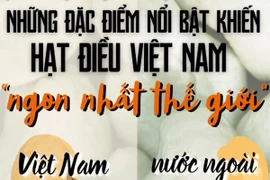 NHỮNG ĐẶC ĐIỂM NỔI BẬT KHIẾN HẠT ĐIỀU VIỆT NAM

"ngon nhất thế giới"

Việt Nam

nước ngoài